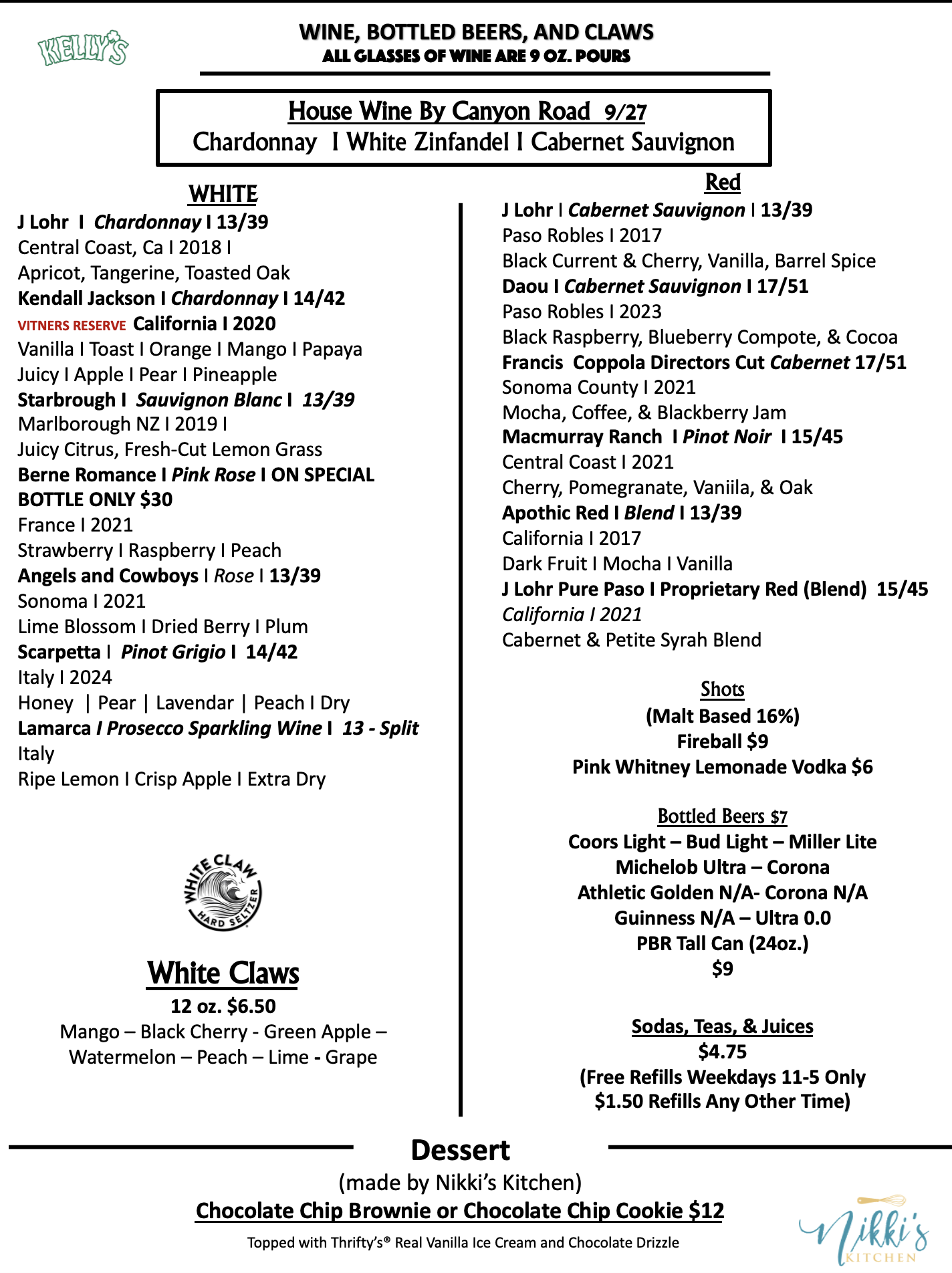 KELLY'S

WINE, BOTTLED BEERS, AND CLAWS
ALL GLASSES OF WINE ARE 9 OZ. POURS

House Wine By Canyon Road 9/27
Chardonnay I White Zinfandel I Cabernet Sauvignon

WHITE

J Lohr I Chardonnay I 13/39
Central Coast, Ca I 2018 I
Apricot, Tangerine, Toasted Oak
Kendall Jackson I Chardonnay I 14/42
VITNERS RESERVE California I 2020
Vanilla I Toast I Orange I Mango I Papaya
Juicy I Apple I Pear I Pineapple
Starbrough I Sauvignon Blanc I 13/39
Marlborough NZ I 2019 I
Juicy Citrus, Fresh-Cut Lemon Grass
Berne Romance I Pink Rose I ON SPECIAL BOTTLE ONLY $30
France I 2021
Strawberry I Raspberry I Peach
Angels and Cowboys I Rose I 13/39
Sonoma I 2021
Lime Blossom I Dried Berry I Plum
Scarpetta I Pinot Grigio I 14/42
Italy I 2024
Honey | Pear | Lavendar | Peach I Dry
Lamarca I Prosecco Sparkling Wine I 13 - Split
Italy
Ripe Lemon I Crisp Apple I Extra Dry

WHITE CLAW HARD SELTZER

White Claws
12 oz. $6.50
Mango – Black Cherry - Green Apple – Watermelon – Peach – Lime - Grape

Red

J Lohr I Cabernet Sauvignon I 13/39
Paso Robles I 2017
Black Current & Cherry, Vanilla, Barrel Spice
Daou I Cabernet Sauvignon I 17/51
Paso Robles I 2023
Black Raspberry, Blueberry Compote, & Cocoa
Francis Coppola Directors Cut Cabernet 17/51
Sonoma County I 2021
Mocha, Coffee, & Blackberry Jam
Macmurray Ranch I Pinot Noir I 15/45
Central Coast I 2021
Cherry, Pomegranate, Vaniila, & Oak
Apothic Red I Blend I 13/39
California I 2017
Dark Fruit I Mocha I Vanilla
J Lohr Pure Paso I Proprietary Red (Blend) 15/45
California I 2021
Cabernet & Petite Syrah Blend

Shots
(Malt Based 16%)
Fireball $9
Pink Whitney Lemonade Vodka $6

Bottled Beers $7
Coors Light – Bud Light – Miller Lite
Michelob Ultra – Corona
Athletic Golden N/A- Corona N/A
Guinness N/A – Ultra 0.0
PBR Tall Can (24oz.)
$9

Sodas, Teas, & Juices
$4.75
(Free Refills Weekdays 11-5 Only
$1.50 Refills Any Other Time)

Dessert
(made by Nikki's Kitchen)
Chocolate Chip Brownie or Chocolate Chip Cookie $12
Topped with Thrifty's® Real Vanilla Ice Cream and Chocolate Drizzle

Nikki's KITCHEN